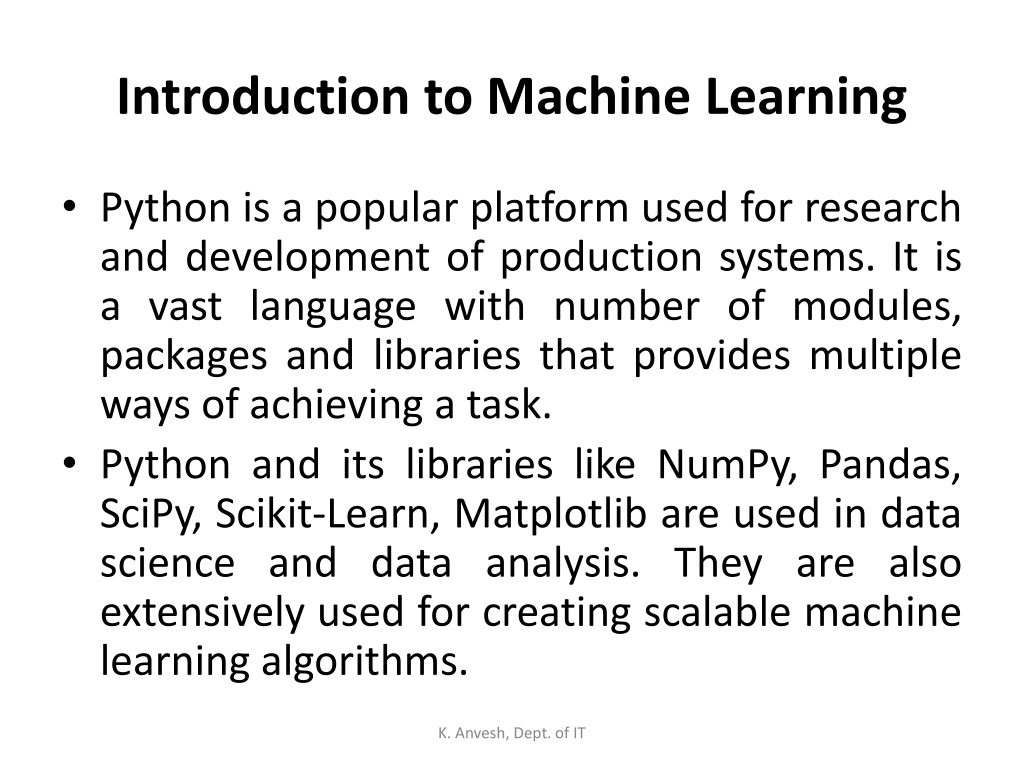 Introduction to Machine Learning

• Python is a popular platform used for research and development of production systems. It is a vast language with number of modules, packages and libraries that provides multiple ways of achieving a task.
• Python and its libraries like NumPy, Pandas, SciPy, Scikit-Learn, Matplotlib are used in data science and data analysis. They are also extensively used for creating scalable machine learning algorithms.

K. Anvesh, Dept. of IT